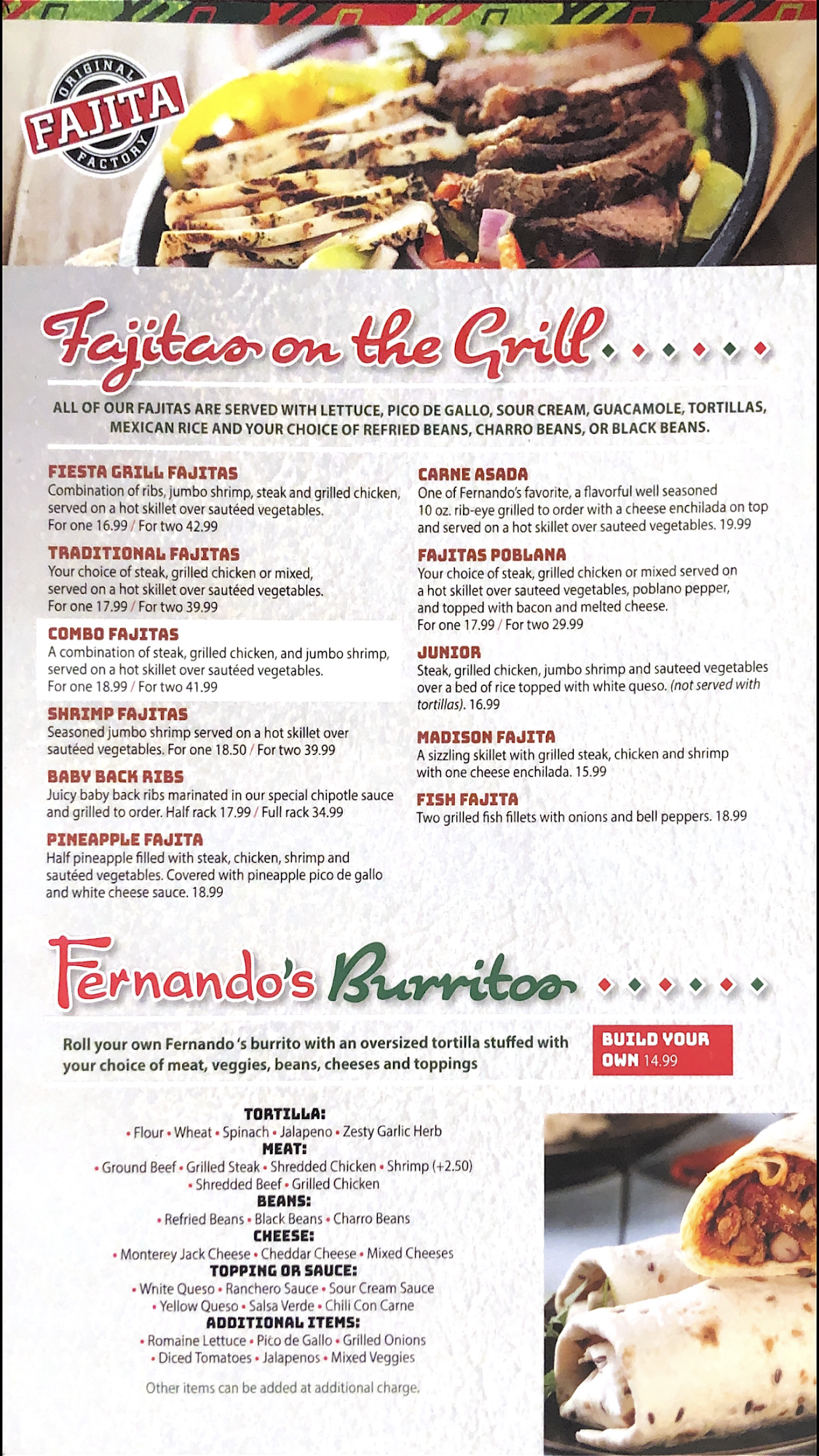 ORIGINAL
FAJITA
FACTORY

Fajitas on the Grill

ALL OF OUR FAJITAS ARE SERVED WITH LETTUCE, PICO DE GALLO, SOUR CREAM, GUACAMOLE, TORTILLAS, MEXICAN RICE AND YOUR CHOICE OF REFRIED BEANS, CHARRO BEANS, OR BLACK BEANS.

FIESTA GRILL FAJITAS
Combination of ribs, jumbo shrimp, steak and grilled chicken, served on a hot skillet over sautéed vegetables.
For one 16.99 / For two 42.99

TRADITIONAL FAJITAS
Your choice of steak, grilled chicken or mixed, served on a hot skillet over sautéed vegetables.
For one 17.99 / For two 39.99

COMBO FAJITAS
A combination of steak, grilled chicken, and jumbo shrimp, served on a hot skillet over sautéed vegetables.
For one 18.99 / For two 41.99

SHRIMP FAJITAS
Seasoned jumbo shrimp served on a hot skillet over sautéed vegetables. For one 18.50 / For two 39.99

BABY BACK RIBS
Juicy baby back ribs marinated in our special chipotle sauce and grilled to order. Half rack 17.99 / Full rack 34.99

PINEAPPLE FAJITA
Half pineapple filled with steak, chicken, shrimp and sautéed vegetables. Covered with pineapple pico de gallo and white cheese sauce. 18.99

CARNE ASADA
One of Fernando's favorite, a flavorful well seasoned 10 oz. rib-eye grilled to order with a cheese enchilada on top and served on a hot skillet over sauteed vegetables. 19.99

FAJITAS POBLANA
Your choice of steak, grilled chicken or mixed served on a hot skillet over sauteed vegetables, poblano pepper, and topped with bacon and melted cheese.
For one 17.99 / For two 29.99

JUNIOR
Steak, grilled chicken, jumbo shrimp and sauteed vegetables over a bed of rice topped with white queso. (not served with tortillas). 16.99

MADISON FAJITA
A sizzling skillet with grilled steak, chicken and shrimp with one cheese enchilada. 15.99

FISH FAJITA
Two grilled fish fillets with onions and bell peppers. 18.99

Fernando's Burritos

Roll your own Fernando 's burrito with an oversized tortilla stuffed with your choice of meat, veggies, beans, cheeses and toppings

BUILD YOUR OWN 14.99

TORTILLA:
• Flour • Wheat • Spinach • Jalapeno • Zesty Garlic Herb
MEAT:
• Ground Beef • Grilled Steak • Shredded Chicken • Shrimp (+2.50)
• Shredded Beef • Grilled Chicken
BEANS:
• Refried Beans • Black Beans • Charro Beans
CHEESE:
• Monterey Jack Cheese • Cheddar Cheese • Mixed Cheeses
TOPPING OR SAUCE:
• White Queso • Ranchero Sauce • Sour Cream Sauce
• Yellow Queso • Salsa Verde • Chili Con Carne
ADDITIONAL ITEMS:
• Romaine Lettuce • Pico de Gallo • Grilled Onions
• Diced Tomatoes • Jalapenos • Mixed Veggies

Other items can be added at additional charge.